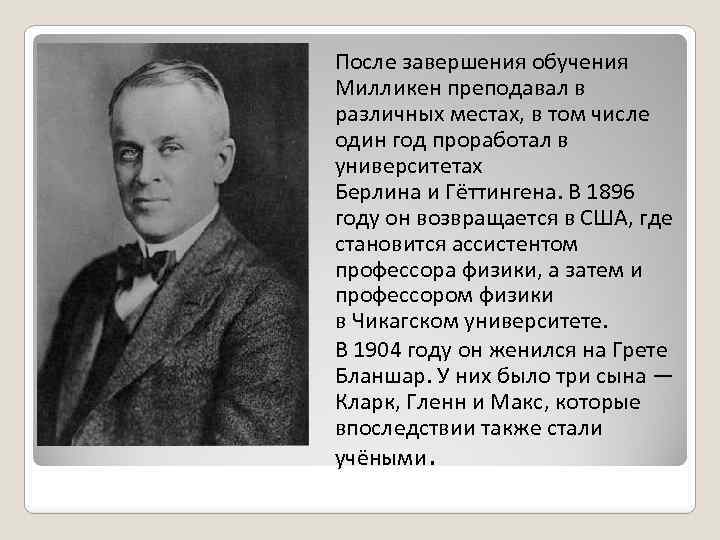 После завершения обучения Милликен преподавал в различных местах, в том числе один год проработал в университетах Берлина и Гёттингена. В 1896 году он возвращается в США, где становится ассистентом профессора физики, а затем и профессором физики в Чикагском университете.

В 1904 году он женился на Грете Бланшар. У них было три сына — Кларк, Гленн и Макс, которые впоследствии также стали учёными.